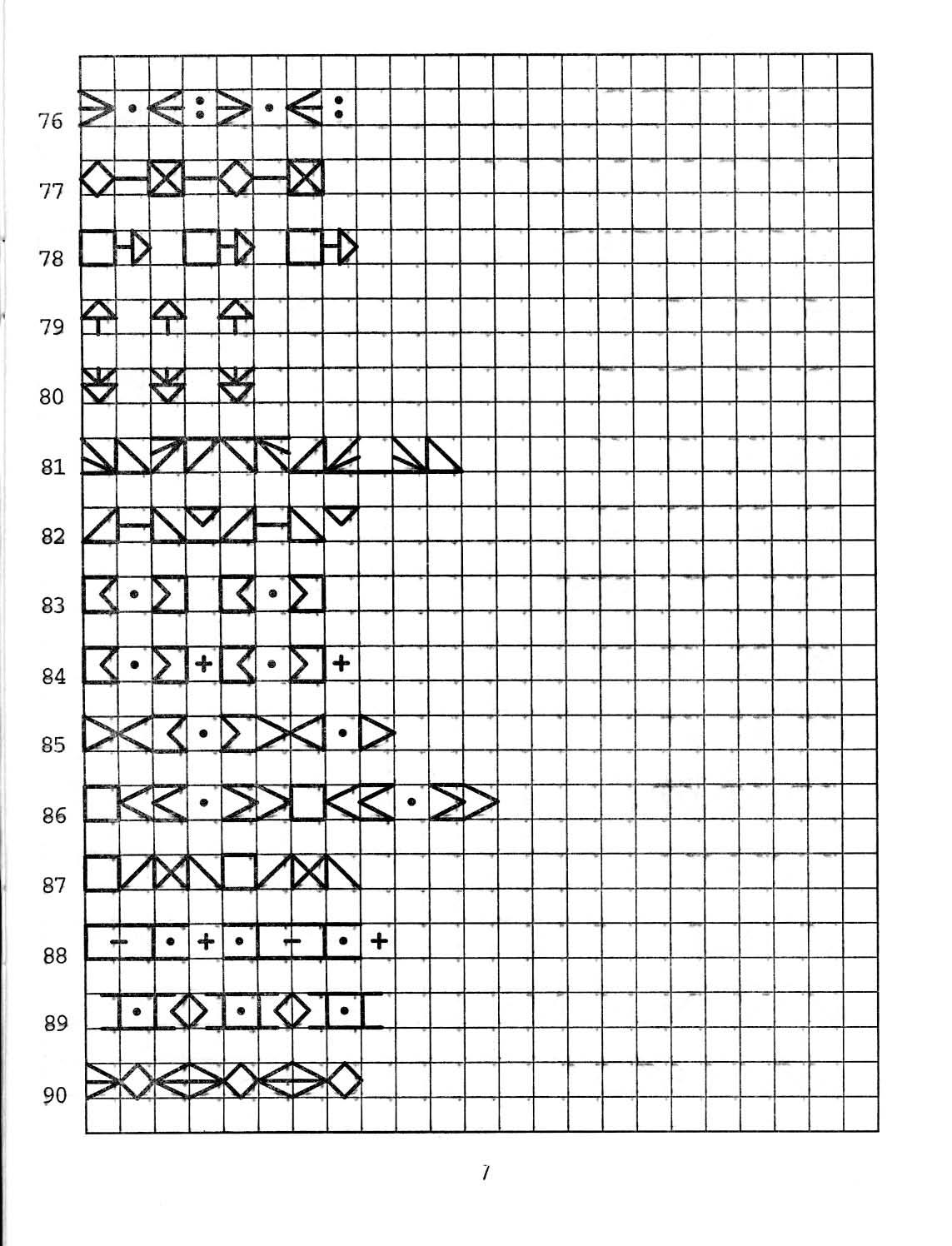 76

77

78

79

80

81

82

83

84

85

86

87

88

89

90

7